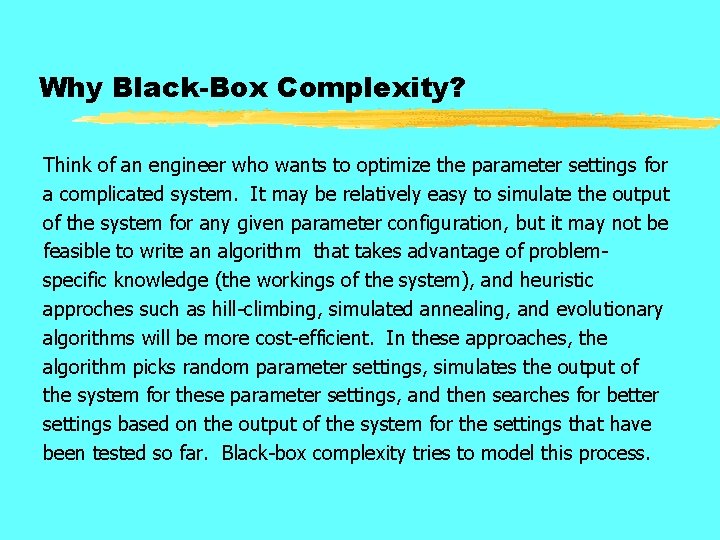 Why Black-Box Complexity?

Think of an engineer who wants to optimize the parameter settings for a complicated system. It may be relatively easy to simulate the output of the system for any given parameter configuration, but it may not be feasible to write an algorithm that takes advantage of problem-specific knowledge (the workings of the system), and heuristic approches such as hill-climbing, simulated annealing, and evolutionary algorithms will be more cost-efficient. In these approaches, the algorithm picks random parameter settings, simulates the output of the system for these parameter settings, and then searches for better settings based on the output of the system for the settings that have been tested so far. Black-box complexity tries to model this process.